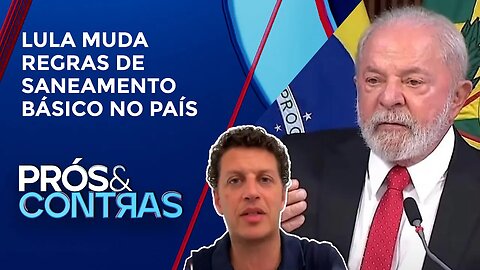 LULA MUDA REGRAS DE SANEAMENTO BÁSICO NO PAÍS

PRÓS& CONTRAS

PROG